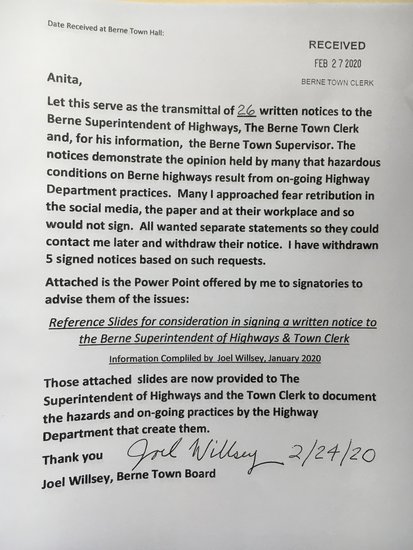 Date Received at Berne Town Hall:

RECEIVED
FEB 27 2020
BERNE TOWN CLERK

Anita,

Let this serve as the transmittal of 26 written notices to the Berne Superintendent of Highways, The Berne Town Clerk and, for his information, the Berne Town Supervisor. The notices demonstrate the opinion held by many that hazardous conditions on Berne highways result from on-going Highway Department practices. Many I approached fear retribution in the social media, the paper and at their workplace and so would not sign. All wanted separate statements so they could contact me later and withdraw their notice. I have withdrawn 5 signed notices based on such requests.

Attached is the Power Point offered by me to signatories to advise them of the issues:

Reference Slides for consideration in signing a written notice to the Berne Superintendent of Highways & Town Clerk

Information Compliled by Joel Willsey, January 2020

Those attached slides are now provided to The Superintendent of Highways and the Town Clerk to document the hazards and on-going practices by the Highway Department that create them.

Thank you Joel Willsey 2/24/20

Joel Willsey, Berne Town Board